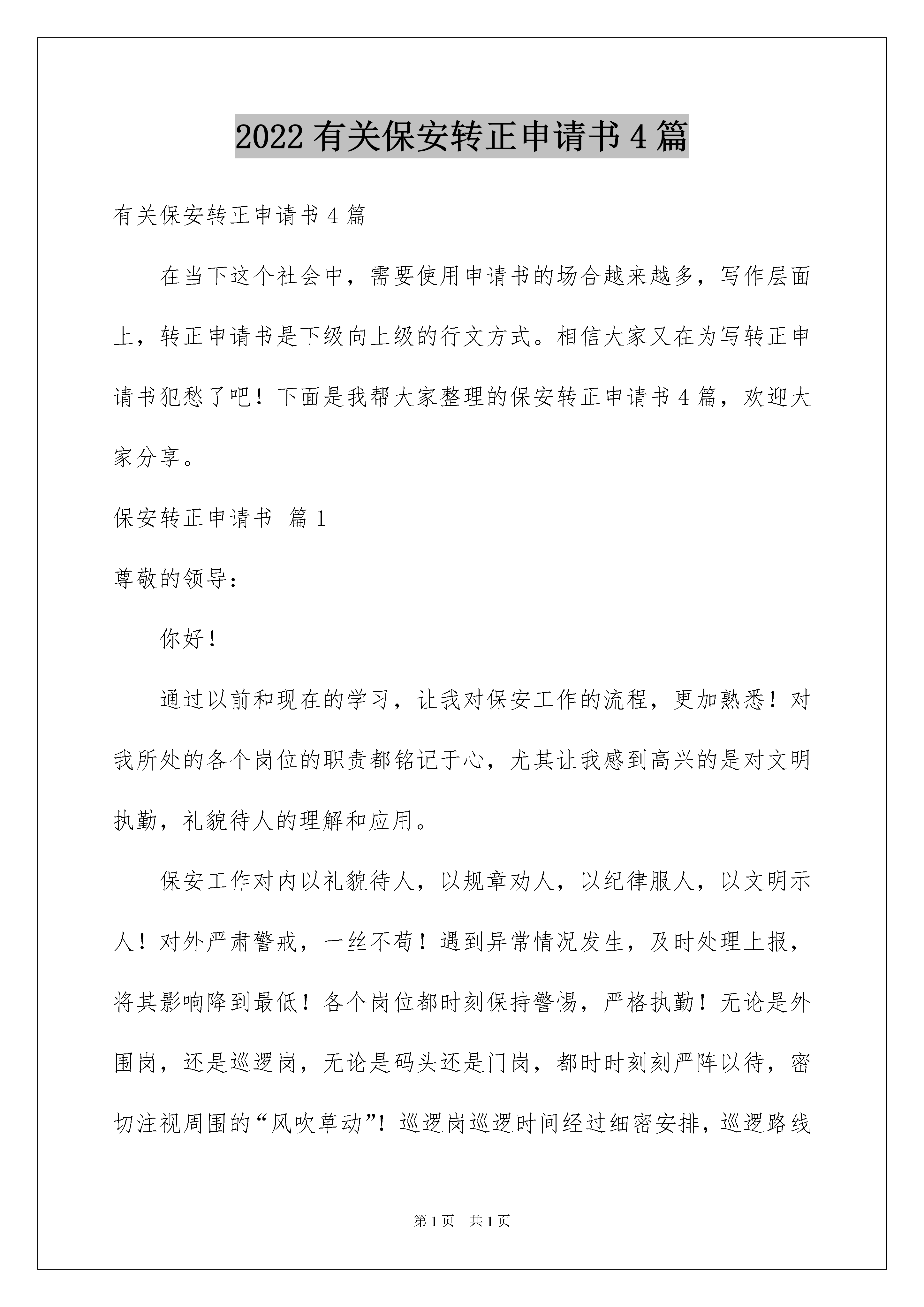 2022有关保安转正申请书4篇

有关保安转正申请书4篇

在当下这个社会中，需要使用申请书的场合越来越多，写作层面上，转正申请书是下级向上级的行文方式。相信大家又在为写转正申请书犯愁了吧！下面是我帮大家整理的保安转正申请书4篇，欢迎大家分享。

保安转正申请书 篇1

尊敬的领导：

你好！

通过以前和现在的学习，让我对保安工作的流程，更加熟悉！对我所处的各个岗位的职责都铭记于心，尤其让我感到高兴的是对文明执勤，礼貌待人的理解和应用。

保安工作对内以礼貌待人，以规章劝人，以纪律服人，以文明示人！对外严肃警戒，一丝不苟！遇到异常情况发生，及时处理上报，将其影响降到最低！各个岗位都时刻保持警惕，严格执勤！无论是外围岗，还是巡逻岗，无论是码头还是门岗，都时时刻刻严阵以待，密切注视周围的“风吹草动”！巡逻岗巡逻时间经过细密安排，巡逻路线

第1页 共1页